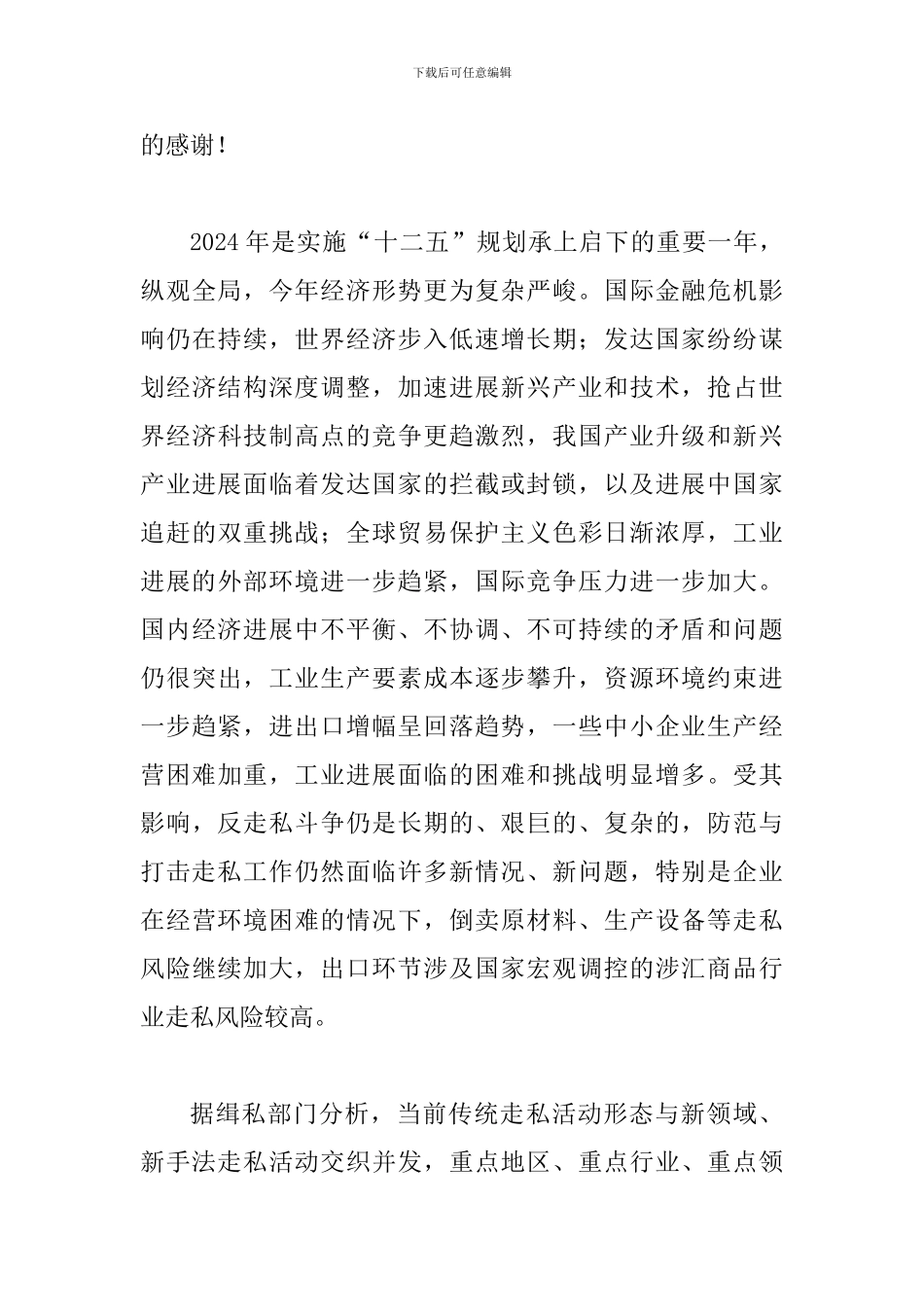 下载后可任意编辑

的感谢！

2024年是实施“十二五”规划承上启下的重要一年，纵观全局，今年经济形势更为复杂严峻。国际金融危机影响仍在持续，世界经济步入低速增长期；发达国家纷纷谋划经济结构深度调整，加速进展新兴产业和技术，抢占世界经济科技制高点的竞争更趋激烈，我国产业升级和新兴产业进展面临着发达国家的拦截或封锁，以及进展中国家追赶的双重挑战；全球贸易保护主义色彩日渐浓厚，工业进展的外部环境进一步趋紧，国际竞争压力进一步加大。国内经济进展中不平衡、不协调、不可持续的矛盾和问题仍很突出，工业生产要素成本逐步攀升，资源环境约束进一步趋紧，进出口增幅呈回落趋势，一些中小企业生产经营困难加重，工业进展面临的困难和挑战明显增多。受其影响，反走私斗争仍是长期的、艰巨的、复杂的，防范与打击走私工作仍然面临许多新情况、新问题，特别是企业在经营环境困难的情况下，倒卖原材料、生产设备等走私风险继续加大，出口环节涉及国家宏观调控的涉汇商品行业走私风险较高。

据缉私部门分析，当前传统走私活动形态与新领域、新手法走私活动交织并发，重点地区、重点行业、重点领